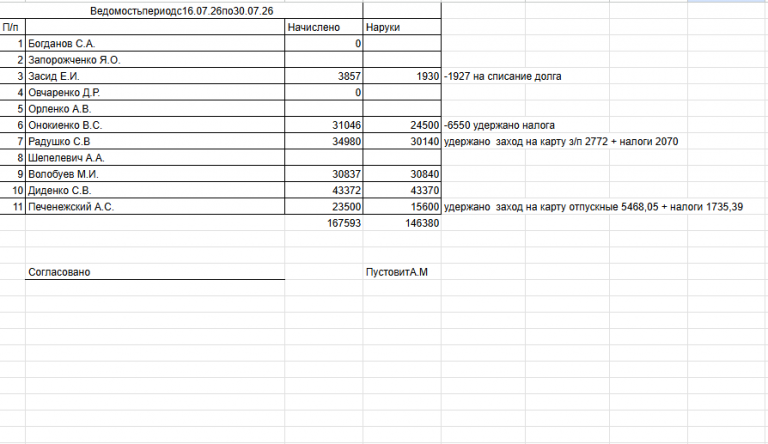 Ведомостьпериодс16.07.26по30.07.26

| П/п | | Начислено | Наруки | |
|---|---|---|---|---|
| 1 | Богданов С.А. | 0 | | |
| 2 | Запорожченко Я.О. | | | |
| 3 | Засид Е.И. | 3857 | 1930 | -1927 на списание долга |
| 4 | Овчаренко Д.Р. | 0 | | |
| 5 | Орленко А.В. | | | |
| 6 | Онокиенко В.С. | 31046 | 24500 | -6550 удержано налога |
| 7 | Радушко С.В | 34980 | 30140 | удержано заход на карту з/п 2772 + налоги 2070 |
| 8 | Шепелевич А.А. | | | |
| 9 | Волобуев М.И. | 30837 | 30840 | |
| 10 | Диденко С.В. | 43372 | 43370 | |
| 11 | Печенежский А.С. | 23500 | 15600 | удержано заход на карту отпускные 5468,05 + налоги 1735,39 |
| | | 167593 | 146380 | |

Согласовано

ПустовитА.М